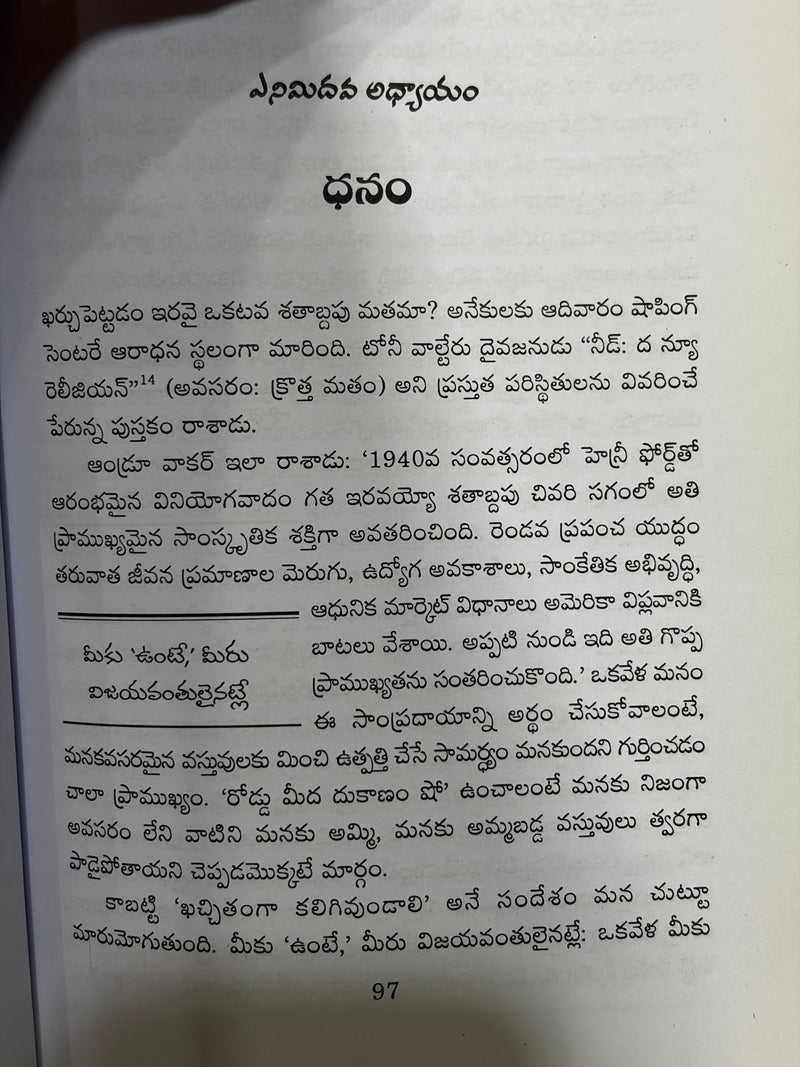 ఎనిమిదవ అధ్యాయం

ధనం

ఖర్చుపెట్టడం ఇరవై ఒకటవ శతాబ్దపు మతమా? అనేకులకు ఆదివారం షాపింగ్ సెంటరే ఆరాధన స్థలంగా మారింది. టోనీ వాల్టేరు దైవజనుడు "నీడ్: ద న్యూ రెలీజియన్"$^{14}$ (అవసరం: క్రొత్త మతం) అని ప్రస్తుత పరిస్థితులను వివరించే పేరున్న పుస్తకం రాశాడు.

ఆండ్రూ వాకర్ ఇలా రాశాడు: '1940వ సంవత్సరంలో హెన్రీ ఫోర్డ్‌తో ఆరంభమైన వినియోగవాదం గత ఇరవయ్యో శతాబ్దపు చివరి సగంలో అతి ప్రాముఖ్యమైన సాంస్కృతిక శక్తిగా అవతరించింది. రెండవ ప్రపంచ యుద్ధం తరువాత జీవన ప్రమాణాల మెరుగు, ఉద్యోగ అవకాశాలు, సాంకేతిక అభివృద్ధి, ఆధునిక మార్కెట్ విధానాలు అమెరికా విప్లవానికి బాటలు వేశాయి. అప్పటి నుండి ఇది అతి గొప్ప ప్రాముఖ్యతను సంతరించుకొంది.' ఒకవేళ మనం ఈ సాంప్రదాయాన్ని అర్థం చేసుకోవాలంటే, మనకవసరమైన వస్తువులకు మించి ఉత్పత్తి చేసే సామర్థ్యం మనకుందని గుర్తించడం చాలా ప్రాముఖ్యం. 'రోడ్డు మీద దుకాణం షో' ఉంచాలంటే మనకు నిజంగా అవసరం లేని వాటిని మనకు అమ్మి, మనకు అమ్మబడ్డ వస్తువులు త్వరగా పాడైపోతాయని చెప్పడమొక్కటే మార్గం.

మీకు 'ఉంటే,' మీరు విజయవంతులైనట్లే

కాబట్టి 'ఖచ్చితంగా కలిగివుండాలి' అనే సందేశం మన చుట్టూ మారుమోగుతుంది. మీకు 'ఉంటే,' మీరు విజయవంతులైనట్లే: ఒకవేళ మీకు

97